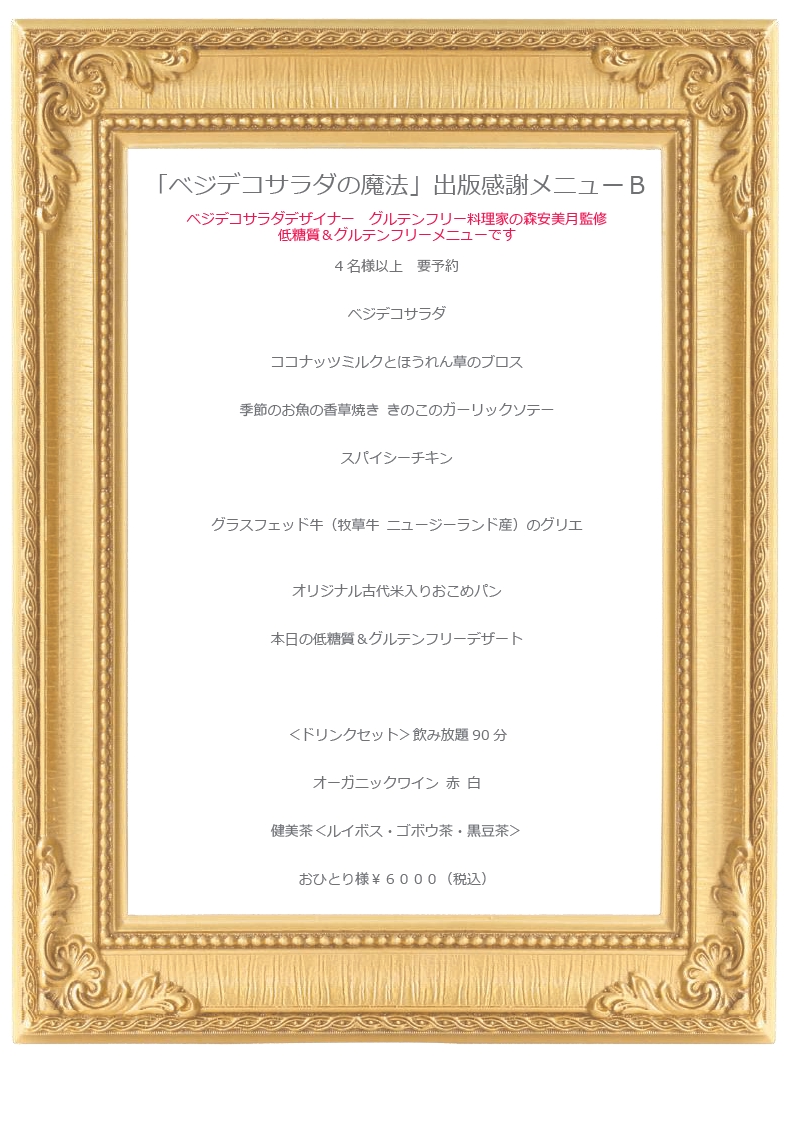 「ベジデコサラダの魔法」出版感謝メニューＢ

ベジデコサラダデザイナー　グルテンフリー料理家の森安美月監修
低糖質＆グルテンフリーメニューです

４名様以上　要予約

ベジデコサラダ

ココナッツミルクとほうれん草のブロス

季節のお魚の香草焼き きのこのガーリックソテー

スパイシーチキン

グラスフェッド牛（牧草牛 ニュージーランド産）のグリエ

オリジナル古代米入りおこめパン

本日の低糖質＆グルテンフリーデザート

＜ドリンクセット＞飲み放題 90 分

オーガニックワイン 赤 白

健美茶＜ルイボス・ゴボウ茶・黒豆茶＞

おひとり様￥６０００（税込）